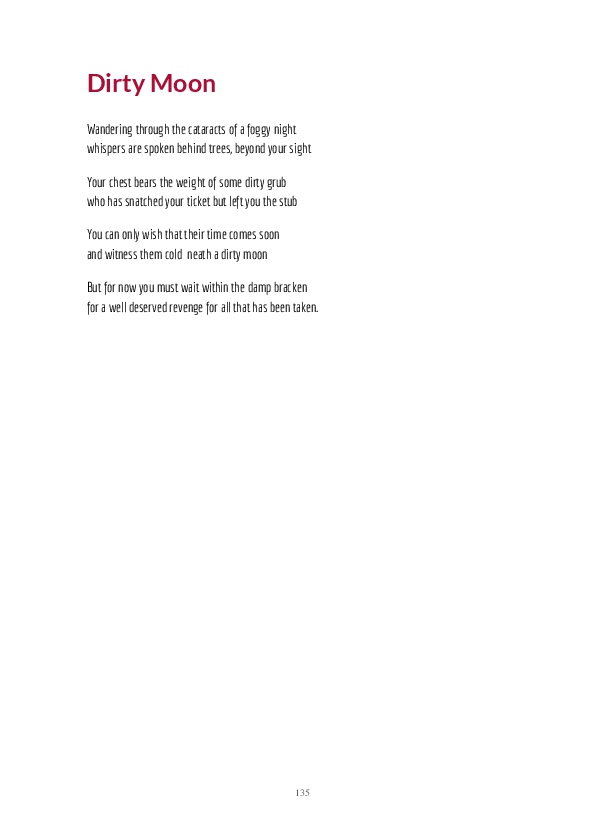 Dirty Moon

Wandering through the cataracts of a foggy night
whispers are spoken behind trees, beyond your sight

Your chest bears the weight of some dirty grub
who has snatched your ticket but left you the stub

You can only wish that their time comes soon
and witness them cold neath a dirty moon

But for now you must wait within the damp bracken
for a well deserved revenge for all that has been taken.

135